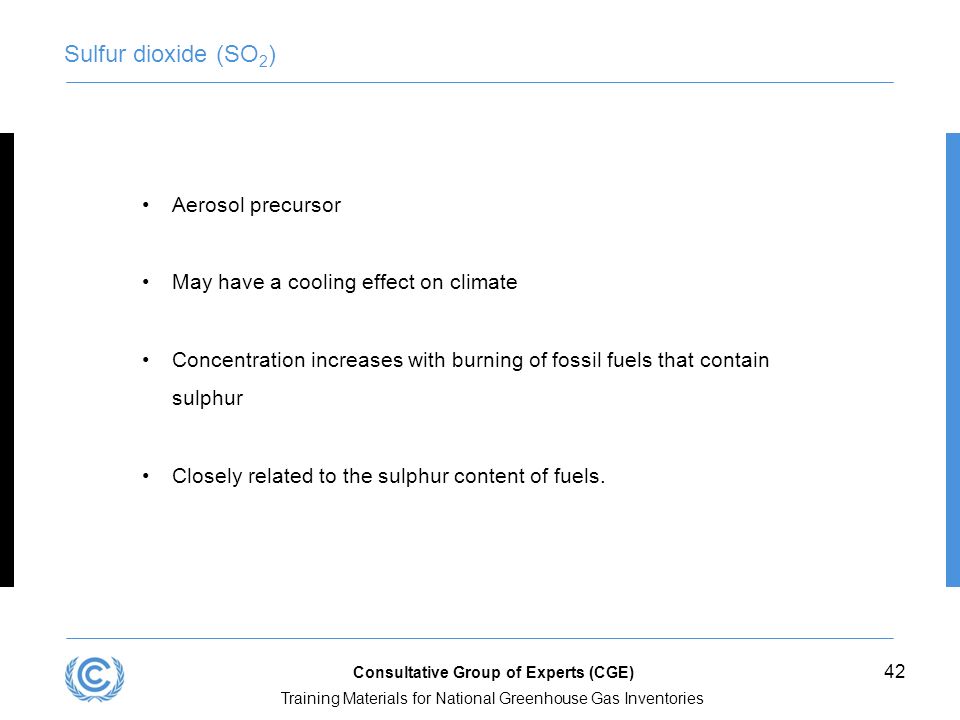 Sulfur dioxide ($SO_2$)

• Aerosol precursor

• May have a cooling effect on climate

• Concentration increases with burning of fossil fuels that contain sulphur

• Closely related to the sulphur content of fuels.

Consultative Group of Experts (CGE)

Training Materials for National Greenhouse Gas Inventories

42